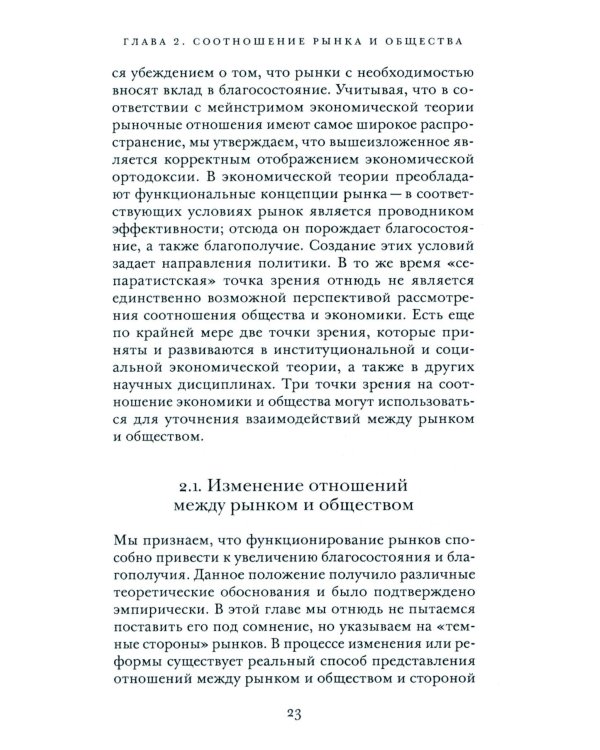 ГЛАВА 2. СООТНОШЕНИЕ РЫНКА И ОБЩЕСТВА

ся убеждением о том, что рынки с необходимостью вносят вклад в благосостояние. Учитывая, что в соответствии с мейнстримом экономической теории рыночные отношения имеют самое широкое распространение, мы утверждаем, что вышеизложенное является корректным отображением экономической ортодоксии. В экономической теории преобладают функциональные концепции рынка — в соответствующих условиях рынок является проводником эффективности; отсюда он порождает благосостояние, а также благополучие. Создание этих условий задает направления политики. В то же время «сепаратистская» точка зрения отнюдь не является единственно возможной перспективой рассмотрения соотношения общества и экономики. Есть еще по крайней мере две точки зрения, которые приняты и развиваются в институциональной и социальной экономической теории, а также в других научных дисциплинах. Три точки зрения на соотношение экономики и общества могут использоваться для уточнения взаимодействий между рынком и обществом.

2.1. Изменение отношений
между рынком и обществом

Мы признаем, что функционирование рынков способно привести к увеличению благосостояния и благополучия. Данное положение получило различные теоретические обоснования и было подтверждено эмпирически. В этой главе мы отнюдь не пытаемся поставить его под сомнение, но указываем на «темные стороны» рынков. В процессе изменения или реформы существует реальный способ представления отношений между рынком и обществом и стороной

23